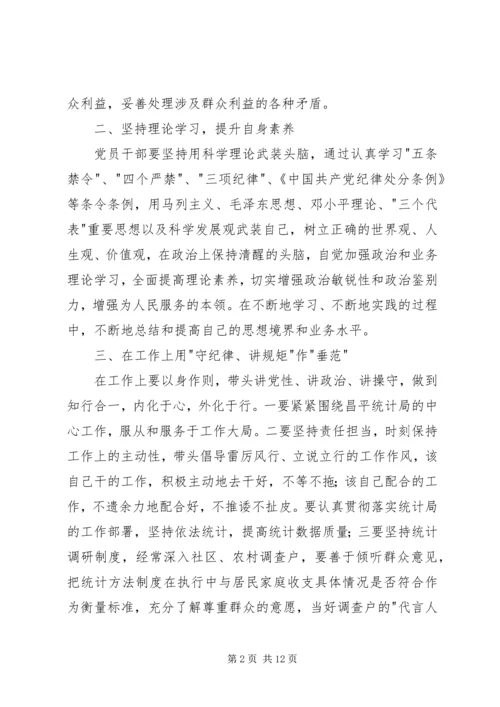 众利益，妥善处理涉及群众利益的各种矛盾。

二、坚持理论学习，提升自身素养

党员干部要坚持用科学理论武装头脑，通过认真学习"五条禁令"、"四个严禁"、"三项纪律"、《中国共产党纪律处分条例》等条令条例，用马列主义、毛泽东思想、邓小平理论、"三个代表"重要思想以及科学发展观武装自己，树立正确的世界观、人生观、价值观，在政治上保持清醒的头脑，自觉加强政治和业务理论学习，全面提高理论素养，切实增强政治敏锐性和政治鉴别力，增强为人民服务的本领。在不断地学习、不断地实践的过程中，不断地总结和提高自己的思想境界和业务水平。

三、在工作上用"守纪律、讲规矩"作"垂范"

在工作上要以身作则，带头讲党性、讲政治、讲操守，做到知行合一，内化于心，外化于行。一要紧紧围绕昌平统计局的中心工作，服从和服务于工作大局。二要坚持责任担当，时刻保持工作上的主动性，带头倡导雷厉风行、立说立行的工作作风，该自己干的工作，积极主动地去干好，不等不拖；该自己配合的工作，不遗余力地配合好，不推诿不扯皮。要认真贯彻落实统计局的工作部署，坚持依法统计，提高统计数据质量；三要坚持统计调研制度，经常深入社区、农村调查户，要善于倾听群众意见，把统计方法制度在执行中与居民家庭收支具体情况是否符合作为衡量标准，充分了解尊重群众的意愿，当好调查户的"代言人

第 2 页 共 12 页